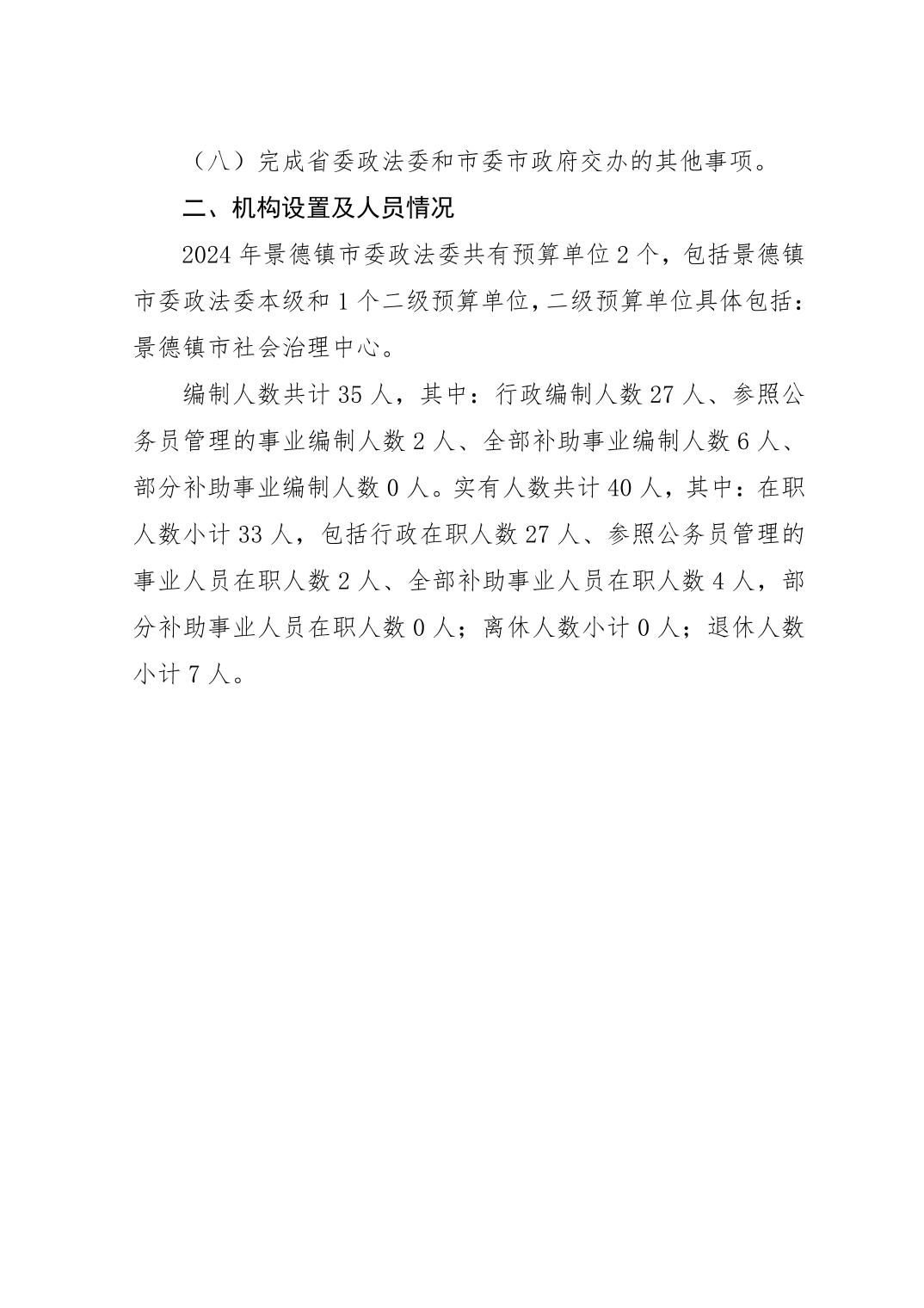 （八）完成省委政法委和市委市政府交办的其他事项。

二、机构设置及人员情况

2024 年景德镇市委政法委共有预算单位 2 个，包括景德镇市委政法委本级和 1 个二级预算单位，二级预算单位具体包括：景德镇市社会治理中心。

编制人数共计 35 人，其中：行政编制人数 27 人、参照公务员管理的事业编制人数 2 人、全部补助事业编制人数 6 人、部分补助事业编制人数 0 人。实有人数共计 40 人，其中：在职人数小计 33 人，包括行政在职人数 27 人、参照公务员管理的事业人员在职人数 2 人、全部补助事业人员在职人数 4 人，部分补助事业人员在职人数 0 人；离休人数小计 0 人；退休人数小计 7 人。